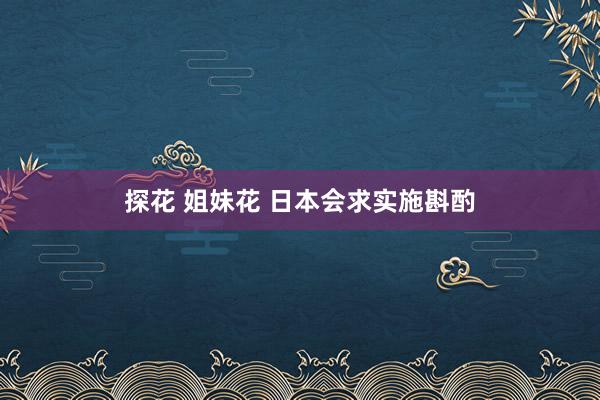 探花 姐妹花 日本会求实施斟酌